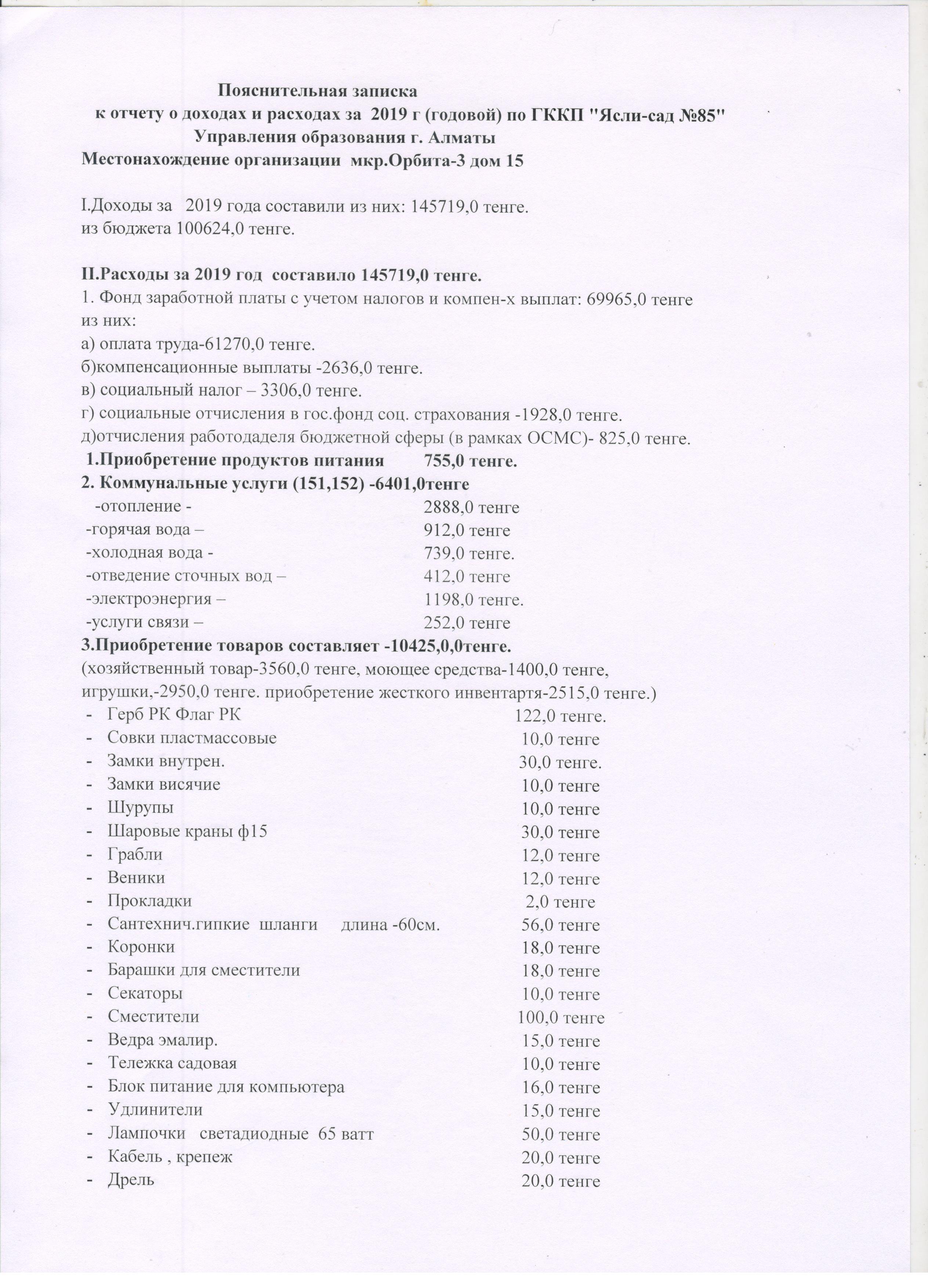 Пояснительная записка
к отчету о доходах и расходах за 2019 г (годовой) по ГККП "Ясли-сад №85"
Управления образования г. Алматы
Местонахождение организации мкр.Орбита-3 дом 15

I.Доходы за 2019 года составили из них: 145719,0 тенге.
из бюджета 100624,0 тенге.

II.Расходы за 2019 год составило 145719,0 тенге.
1. Фонд заработной платы с учетом налогов и компен-х выплат: 69965,0 тенге из них:
а) оплата труда-61270,0 тенге.
б)компенсационные выплаты -2636,0 тенге.
в) социальный налог – 3306,0 тенге.
г) социальные отчисления в гос.фонд соц. страхования -1928,0 тенге.
д)отчисления работодаделя бюджетной сферы (в рамках ОСМС)- 825,0 тенге.
1.Приобретение продуктов питания 755,0 тенге.
2. Коммунальные услуги (151,152) -6401,0тенге
-отопление - 2888,0 тенге
-горячая вода – 912,0 тенге
-холодная вода - 739,0 тенге.
-отведение сточных вод – 412,0 тенге
-электроэнергия – 1198,0 тенге.
-услуги связи – 252,0 тенге
3.Приобретение товаров составляет -10425,0,0тенге.
(хозяйственный товар-3560,0 тенге, моющее средства-1400,0 тенге, игрушки,-2950,0 тенге. приобретение жесткого инвентартя-2515,0 тенге.)
- Герб РК Флаг РК 122,0 тенге.
- Совки пластмассовые 10,0 тенге
- Замки внутрен. 30,0 тенге.
- Замки висячие 10,0 тенге
- Шурупы 10,0 тенге
- Шаровые краны ф15 30,0 тенге
- Грабли 12,0 тенге
- Веники 12,0 тенге
- Прокладки 2,0 тенге
- Сантехнич.гипкие шланги длина -60см. 56,0 тенге
- Коронки 18,0 тенге
- Барашки для сместители 18,0 тенге
- Секаторы 10,0 тенге
- Сместители 100,0 тенге
- Ведра эмалир. 15,0 тенге
- Тележка садовая 10,0 тенге
- Блок питание для компьютера 16,0 тенге
- Удлинители 15,0 тенге
- Лампочки светадиодные 65 ватт 50,0 тенге
- Кабель , крепеж 20,0 тенге
- Дрель 20,0 тенге